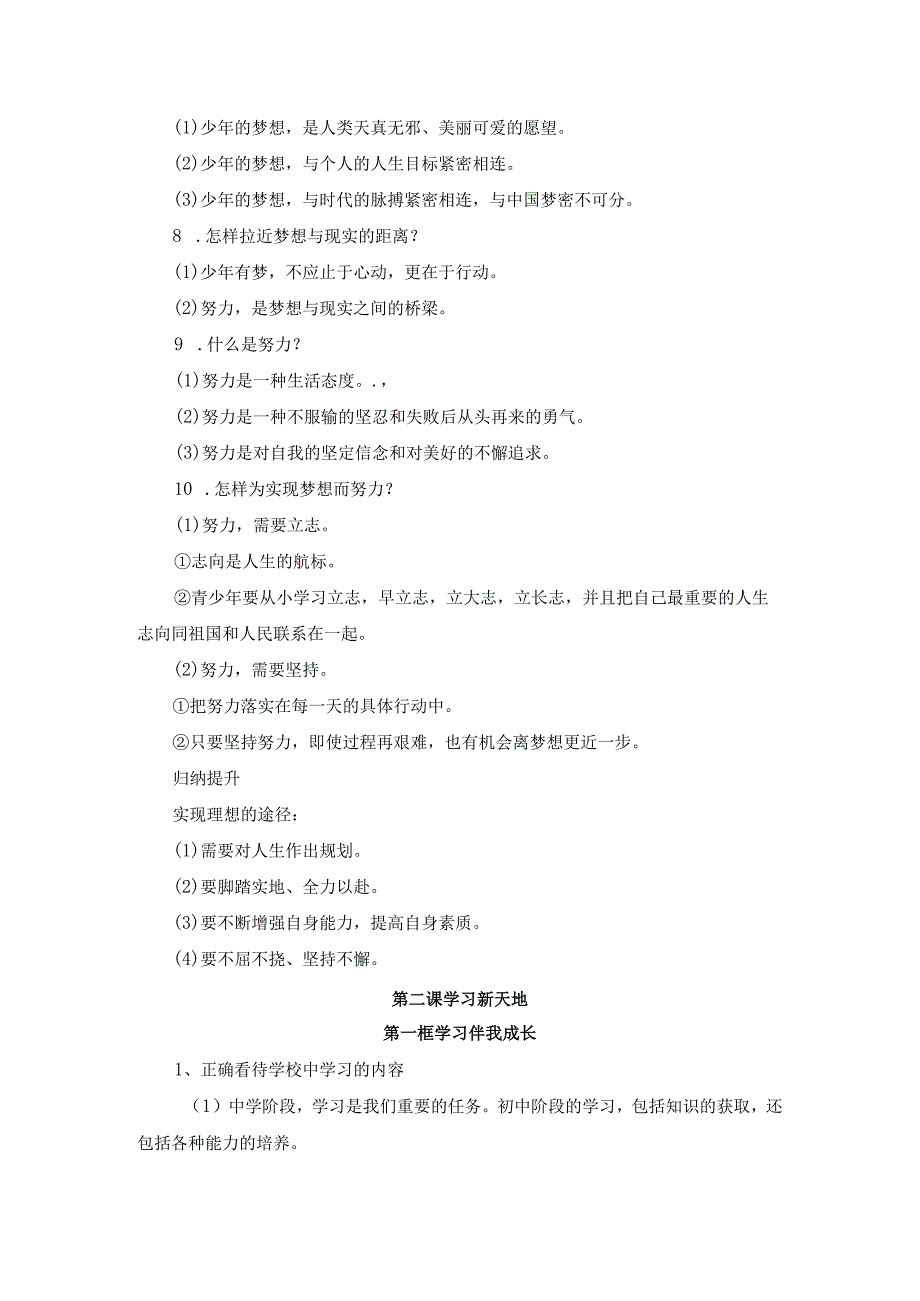 (1)少年的梦想，是人类天真无邪、美丽可爱的愿望。

(2)少年的梦想，与个人的人生目标紧密相连。

(3)少年的梦想，与时代的脉搏紧密相连，与中国梦密不可分。

8 .怎样拉近梦想与现实的距离？

(1)少年有梦，不应止于心动，更在于行动。

(2)努力，是梦想与现实之间的桥梁。

9 .什么是努力？

(1)努力是一种生活态度。.，

(2)努力是一种不服输的坚忍和失败后从头再来的勇气。

(3)努力是对自我的坚定信念和对美好的不懈追求。

10 .怎样为实现梦想而努力？

(1)努力，需要立志。

①志向是人生的航标。

②青少年要从小学习立志，早立志，立大志，立长志，并且把自己最重要的人生志向同祖国和人民联系在一起。

(2)努力，需要坚持。

①把努力落实在每一天的具体行动中。

②只要坚持努力，即使过程再艰难，也有机会离梦想更近一步。

归纳提升

实现理想的途径：

(1)需要对人生作出规划。

(2)要脚踏实地、全力以赴。

(3)要不断增强自身能力，提高自身素质。

(4)要不屈不挠、坚持不懈。

第二课学习新天地

第一框学习伴我成长

1、正确看待学校中学习的内容

（1）中学阶段，学习是我们重要的任务。初中阶段的学习，包括知识的获取，还包括各种能力的培养。